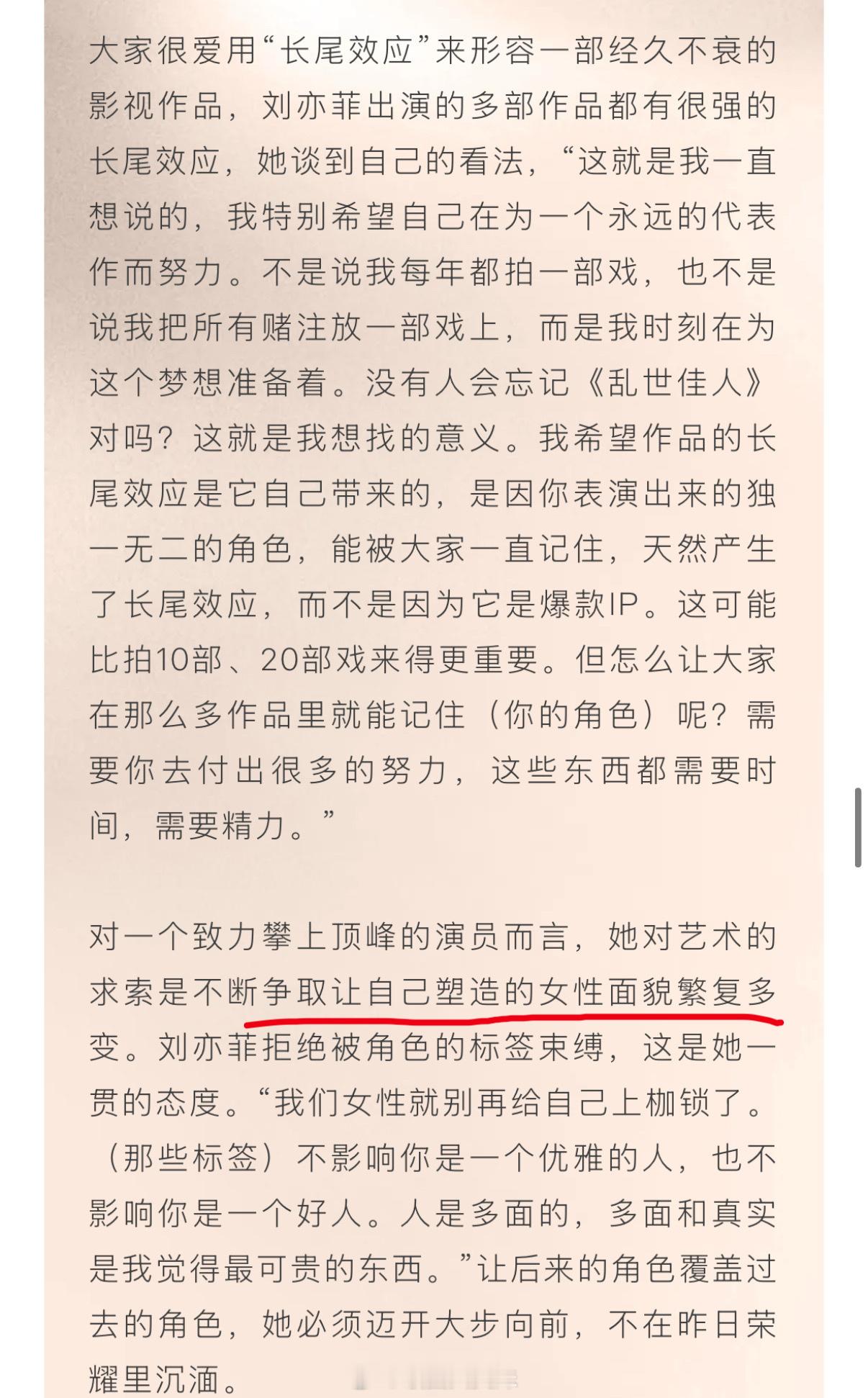 大家很爱用“长尾效应”来形容一部经久不衰的影视作品，刘亦菲出演的多部作品都有很强的长尾效应，她谈到自己的看法，“这就是我一直想说的，我特别希望自己在为一个永远的代表作而努力。不是说我每年都拍一部戏，也不是说我把所有赌注放一部戏上，而是我时刻在为这个梦想准备着。没有人会忘记《乱世佳人》对吗？这就是我想找的意义。我希望作品的长尾效应是它自己带来的，是因你表演出来的独一无二的角色，能被大家一直记住，天然产生了长尾效应，而不是因为它是爆款IP。这可能比拍10部、20部戏来得更重要。但怎么让大家在那么多作品里就能记住（你的角色）呢？需要你去付出很多的努力，这些东西都需要时间，需要精力。”

对一个致力攀上顶峰的演员而言，她对艺术的求索是不断争取让自己塑造的女性面貌繁复多变。刘亦菲拒绝被角色的标签束缚，这是她一贯的态度。“我们女性就别再给自己上枷锁了。（那些标签）不影响你是一个优雅的人，也不影响你是一个好人。人是多面的，多面和真实是我觉得最可贵的东西。”让后来的角色覆盖过去的角色，她必须迈开大步向前，不在昨日荣耀里沉湎。